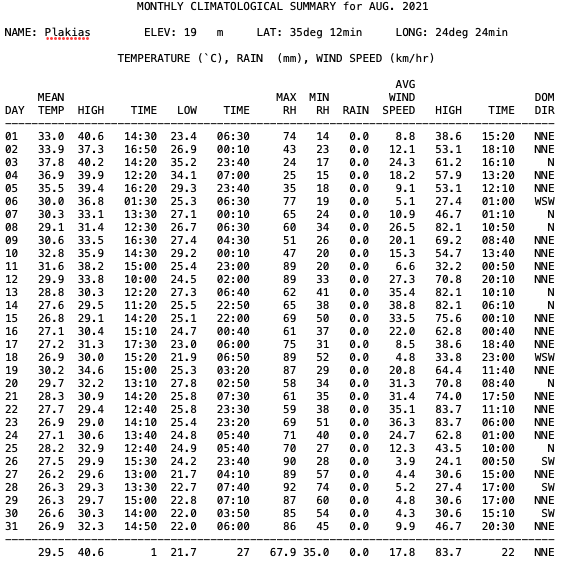 MONTHLY CLIMATOLOGICAL SUMMARY for AUG. 2021

NAME: Plakias ELEV: 19 m LAT: 35deg 12min LONG: 24deg 24min

TEMPERATURE (`C), RAIN (mm), WIND SPEED (km/hr)

| DAY | MEAN TEMP | HIGH | TIME | LOW | TIME | MAX RH | MIN RH | RAIN | AVG WIND SPEED | HIGH | TIME | DOM DIR |
|---|---|---|---|---|---|---|---|---|---|---|---|---|
| 01 | 33.0 | 40.6 | 14:30 | 23.4 | 06:30 | 74 | 14 | 0.0 | 8.8 | 38.6 | 15:20 | NNE |
| 02 | 33.9 | 37.3 | 16:50 | 26.9 | 00:10 | 43 | 23 | 0.0 | 12.1 | 53.1 | 18:10 | NNE |
| 03 | 37.8 | 40.2 | 14:20 | 35.2 | 23:40 | 24 | 17 | 0.0 | 24.3 | 61.2 | 16:10 | N |
| 04 | 36.9 | 39.9 | 12:20 | 34.1 | 07:00 | 25 | 15 | 0.0 | 18.2 | 57.9 | 13:20 | NNE |
| 05 | 35.5 | 39.4 | 16:20 | 29.3 | 23:40 | 35 | 18 | 0.0 | 9.1 | 53.1 | 12:10 | NNE |
| 06 | 30.0 | 36.8 | 01:30 | 25.3 | 06:30 | 77 | 19 | 0.0 | 5.1 | 27.4 | 01:00 | WSW |
| 07 | 30.3 | 33.1 | 13:30 | 27.1 | 00:10 | 65 | 24 | 0.0 | 10.9 | 46.7 | 01:10 | N |
| 08 | 29.1 | 31.4 | 12:30 | 26.7 | 06:30 | 60 | 34 | 0.0 | 26.5 | 82.1 | 10:50 | N |
| 09 | 30.6 | 33.5 | 16:30 | 27.4 | 04:30 | 51 | 26 | 0.0 | 20.1 | 69.2 | 08:40 | NNE |
| 10 | 32.8 | 35.9 | 14:30 | 29.2 | 00:10 | 47 | 20 | 0.0 | 15.3 | 54.7 | 13:40 | NNE |
| 11 | 31.6 | 38.2 | 15:00 | 25.4 | 23:00 | 89 | 20 | 0.0 | 6.6 | 32.2 | 00:50 | NNE |
| 12 | 29.9 | 33.8 | 10:00 | 24.5 | 02:00 | 89 | 33 | 0.0 | 27.3 | 70.8 | 20:10 | NNE |
| 13 | 28.8 | 30.3 | 12:20 | 27.3 | 06:40 | 62 | 41 | 0.0 | 35.4 | 82.1 | 10:10 | N |
| 14 | 27.6 | 29.5 | 11:20 | 25.5 | 22:50 | 65 | 38 | 0.0 | 38.8 | 82.1 | 06:10 | N |
| 15 | 26.8 | 29.1 | 14:20 | 25.1 | 22:00 | 69 | 50 | 0.0 | 33.5 | 75.6 | 00:10 | NNE |
| 16 | 27.1 | 30.4 | 15:10 | 24.7 | 00:40 | 61 | 37 | 0.0 | 22.0 | 62.8 | 00:40 | NNE |
| 17 | 27.2 | 31.3 | 17:30 | 23.0 | 06:00 | 75 | 31 | 0.0 | 8.5 | 38.6 | 18:40 | NNE |
| 18 | 26.9 | 30.0 | 15:20 | 21.9 | 06:50 | 89 | 52 | 0.0 | 4.8 | 33.8 | 23:00 | WSW |
| 19 | 30.2 | 34.6 | 15:00 | 25.3 | 03:20 | 87 | 29 | 0.0 | 20.8 | 64.4 | 11:40 | NNE |
| 20 | 29.7 | 32.2 | 13:10 | 27.8 | 02:50 | 58 | 34 | 0.0 | 31.3 | 70.8 | 08:40 | N |
| 21 | 28.3 | 30.9 | 14:20 | 25.8 | 07:30 | 61 | 35 | 0.0 | 31.4 | 74.0 | 17:50 | NNE |
| 22 | 27.7 | 29.4 | 12:40 | 25.8 | 23:30 | 59 | 38 | 0.0 | 35.1 | 83.7 | 11:10 | NNE |
| 23 | 26.9 | 29.0 | 14:10 | 25.4 | 23:20 | 69 | 51 | 0.0 | 36.3 | 83.7 | 06:00 | NNE |
| 24 | 27.1 | 30.6 | 13:40 | 24.8 | 05:40 | 71 | 40 | 0.0 | 24.7 | 62.8 | 01:00 | NNE |
| 25 | 28.2 | 32.9 | 12:40 | 24.9 | 05:40 | 70 | 27 | 0.0 | 12.3 | 43.5 | 10:00 | N |
| 26 | 27.5 | 29.9 | 15:30 | 24.2 | 23:40 | 90 | 28 | 0.0 | 3.9 | 24.1 | 00:50 | SW |
| 27 | 26.2 | 29.6 | 13:00 | 21.7 | 04:10 | 89 | 57 | 0.0 | 4.4 | 30.6 | 15:00 | NNE |
| 28 | 26.3 | 29.3 | 13:30 | 22.7 | 07:40 | 92 | 74 | 0.0 | 5.2 | 27.4 | 17:00 | SW |
| 29 | 26.3 | 29.7 | 15:00 | 22.8 | 07:10 | 87 | 60 | 0.0 | 4.8 | 30.6 | 17:00 | NNE |
| 30 | 26.6 | 30.3 | 14:00 | 22.0 | 03:50 | 85 | 54 | 0.0 | 4.3 | 30.6 | 15:10 | SW |
| 31 | 26.9 | 32.3 | 14:50 | 22.0 | 06:00 | 86 | 45 | 0.0 | 9.9 | 46.7 | 20:30 | NNE |
| | 29.5 | 40.6 | 1 | 21.7 | 27 | 67.9 | 35.0 | 0.0 | 17.8 | 83.7 | 22 | NNE |